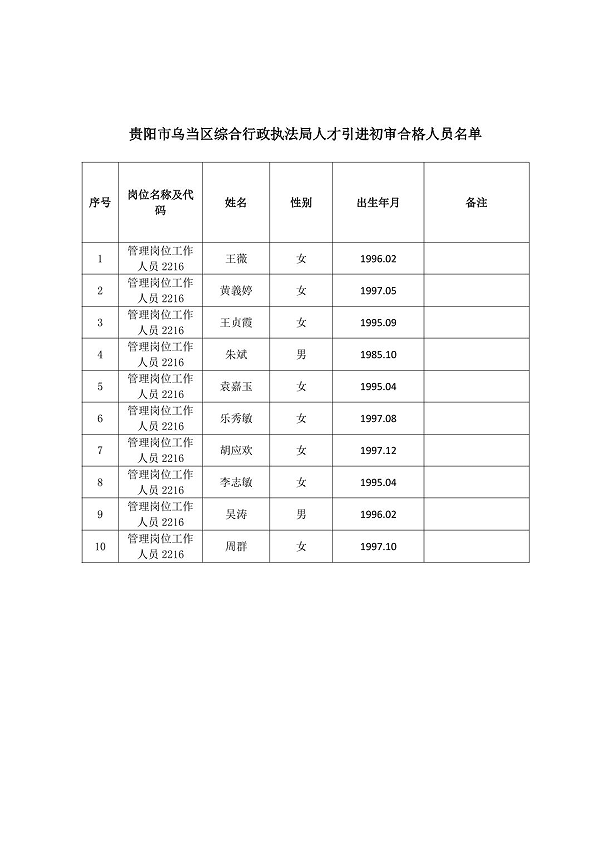 贵阳市乌当区综合行政执法局人才引进初审合格人员名单

| 序号 | 岗位名称及代码 | 姓名 | 性别 | 出生年月 | 备注 |
|---|---|---|---|---|---|
| 1 | 管理岗位工作人员 2216 | 王薇 | 女 | 1996.02 | |
| 2 | 管理岗位工作人员 2216 | 黄義婷 | 女 | 1997.05 | |
| 3 | 管理岗位工作人员 2216 | 王贞霞 | 女 | 1995.09 | |
| 4 | 管理岗位工作人员 2216 | 朱斌 | 男 | 1985.10 | |
| 5 | 管理岗位工作人员 2216 | 袁嘉玉 | 女 | 1995.04 | |
| 6 | 管理岗位工作人员 2216 | 乐秀敏 | 女 | 1997.08 | |
| 7 | 管理岗位工作人员 2216 | 胡应欢 | 女 | 1997.12 | |
| 8 | 管理岗位工作人员 2216 | 李志敏 | 女 | 1995.04 | |
| 9 | 管理岗位工作人员 2216 | 吴涛 | 男 | 1996.02 | |
| 10 | 管理岗位工作人员 2216 | 周群 | 女 | 1997.10 | |